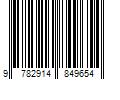 9 782914 849654